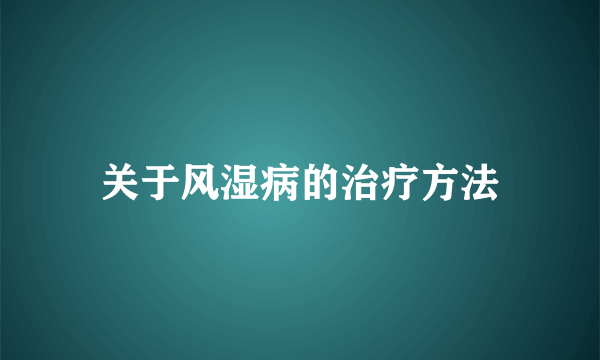 关于风湿病的治疗方法